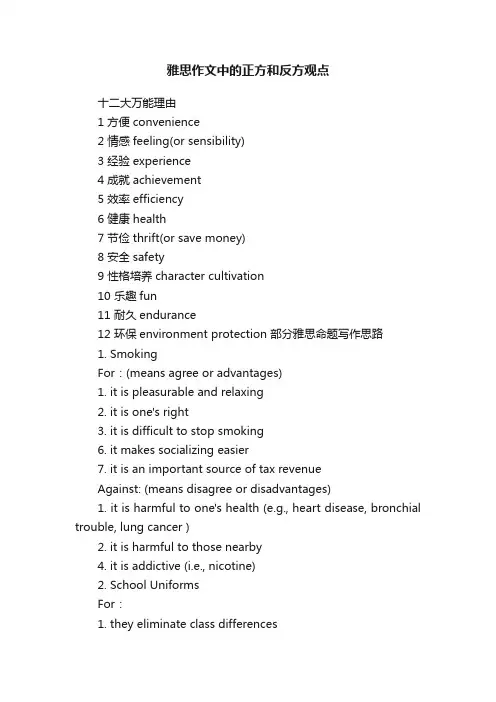 雅思作文中的正方和反方观点

十二大万能理由

1 方便 convenience

2 情感 feeling(or sensibility)

3 经验 experience

4 成就 achievement

5 效率 efficiency

6 健康 health

7 节俭 thrift(or save money)

8 安全 safety

9 性格培养 character cultivation

10 乐趣 fun

11 耐久 endurance

12 环保 environment protection 部分雅思命题写作思路

1. Smoking

For：(means agree or advantages)

1. it is pleasurable and relaxing

2. it is one's right

3. it is difficult to stop smoking

6. it makes socializing easier

7. it is an important source of tax revenue

Against: (means disagree or disadvantages)

1. it is harmful to one's health (e.g., heart disease, bronchial trouble, lung cancer )

2. it is harmful to those nearby

4. it is addictive (i.e., nicotine)

2. School Uniforms

For：

1. they eliminate class differences